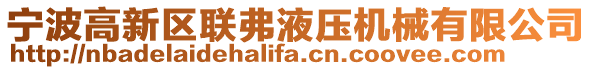 宁波高新区联弗液压机械有限公司
http://nbadelaidehalifa.cn.coovee.com